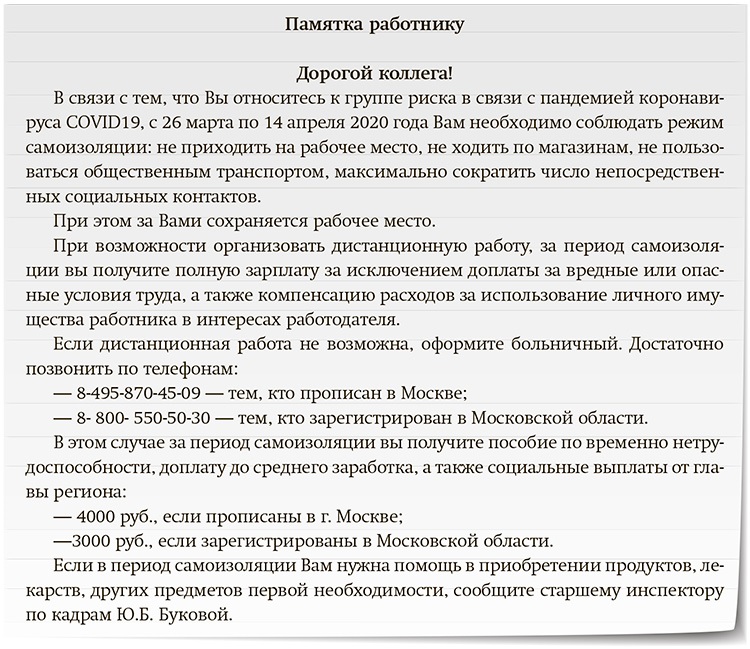 Памятка работнику

Дорогой коллега!

В связи с тем, что Вы относитесь к группе риска в связи с пандемией коронавируса COVID19, с 26 марта по 14 апреля 2020 года Вам необходимо соблюдать режим самоизоляции: не приходить на рабочее место, не ходить по магазинам, не пользоваться общественным транспортом, максимально сократить число непосредственных социальных контактов.

При этом за Вами сохраняется рабочее место.

При возможности организовать дистанционную работу, за период самоизоляции вы получите полную зарплату за исключением доплаты за вредные или опасные условия труда, а также компенсацию расходов за использование личного имущества работника в интересах работодателя.

Если дистанционная работа не возможна, оформите больничный. Достаточно позвонить по телефонам:

— 8-495-870-45-09 — тем, кто прописан в Москве;

— 8- 800- 550-50-30 — тем, кто зарегистрирован в Московской области.

В этом случае за период самоизоляции вы получите пособие по временно нетрудоспособности, доплату до среднего заработка, а также социальные выплаты от главы региона:

— 4000 руб., если прописаны в г. Москве;

—3000 руб., если зарегистрированы в Московской области.

Если в период самоизоляции Вам нужна помощь в приобретении продуктов, лекарств, других предметов первой необходимости, сообщите старшему инспектору по кадрам Ю.Б. Буковой.